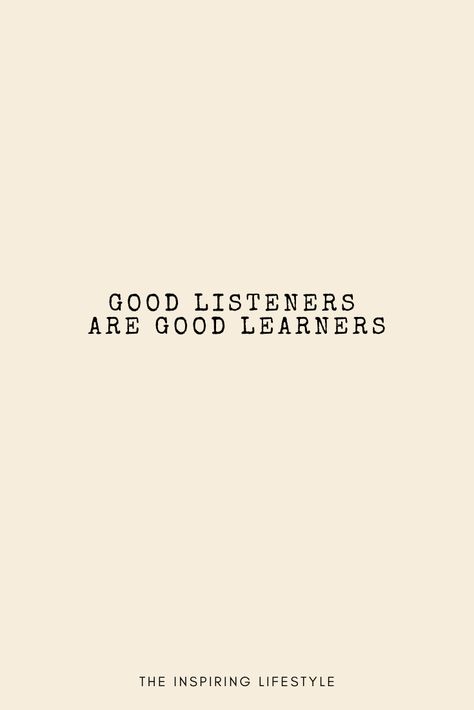 GOOD LISTENERS
ARE GOOD LEARNERS

THE INSPIRING LIFESTYLE